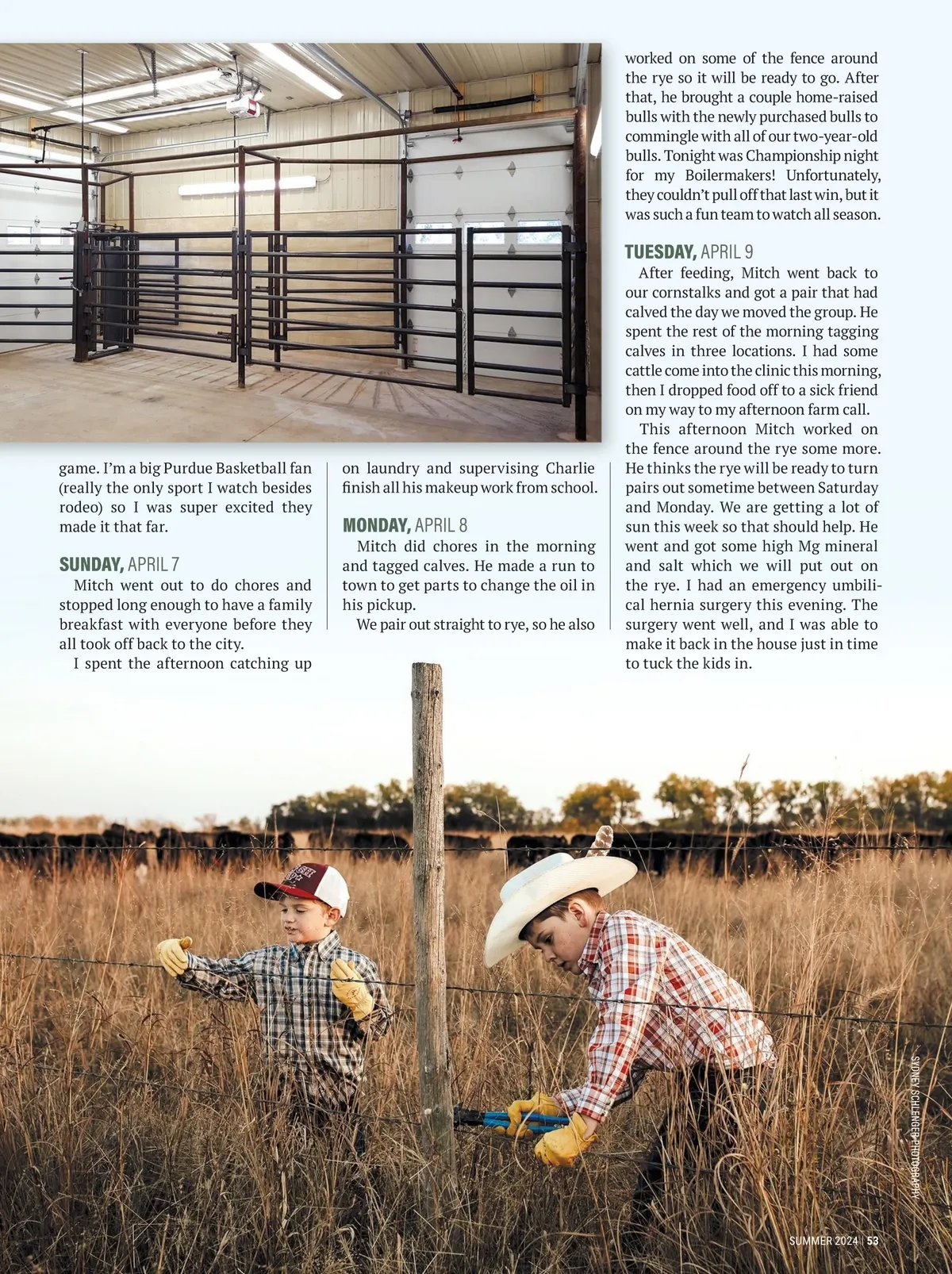 game. I'm a big Purdue Basketball fan (really the only sport I watch besides rodeo) so I was super excited they made it that far.

SUNDAY, APRIL 7

Mitch went out to do chores and stopped long enough to have a family breakfast with everyone before they all took off back to the city.

I spent the afternoon catching up on laundry and supervising Charlie finish all his makeup work from school.

MONDAY, APRIL 8

Mitch did chores in the morning and tagged calves. He made a run to town to get parts to change the oil in his pickup.

We pair out straight to rye, so he also worked on some of the fence around the rye so it will be ready to go. After that, he brought a couple home-raised bulls with the newly purchased bulls to commingle with all of our two-year-old bulls. Tonight was Championship night for my Boilermakers! Unfortunately, they couldn't pull off that last win, but it was such a fun team to watch all season.

TUESDAY, APRIL 9

After feeding, Mitch went back to our cornstalks and got a pair that had calved the day we moved the group. He spent the rest of the morning tagging calves in three locations. I had some cattle come into the clinic this morning, then I dropped food off to a sick friend on my way to my afternoon farm call.

This afternoon Mitch worked on the fence around the rye some more. He thinks the rye will be ready to turn pairs out sometime between Saturday and Monday. We are getting a lot of sun this week so that should help. He went and got some high Mg mineral and salt which we will put out on the rye. I had an emergency umbilical hernia surgery this evening. The surgery went well, and I was able to make it back in the house just in time to tuck the kids in.

SYDNEY SCHLENGER PHOTOGRAPHY

SUMMER 2024 | 53